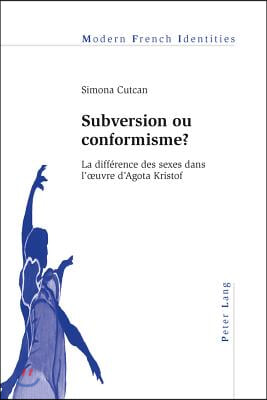 Modern French Identities

Simona Cutcan

Subversion ou conformisme?

La différence des sexes dans l'œuvre d'Agota Kristof

Peter Lang